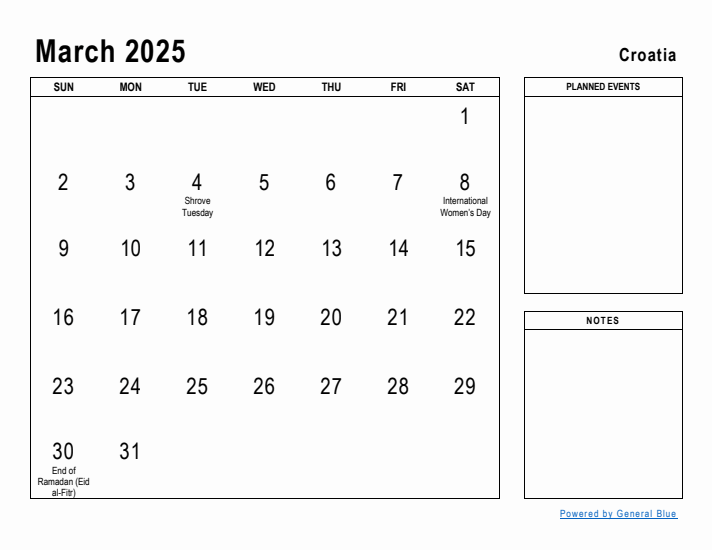 March 2025

Croatia

| SUN | MON | TUE | WED | THU | FRI | SAT |
|---|---|---|---|---|---|---|
| | | | | | | 1 |
| 2 | 3 | 4 Shrove Tuesday | 5 | 6 | 7 | 8 International Women's Day |
| 9 | 10 | 11 | 12 | 13 | 14 | 15 |
| 16 | 17 | 18 | 19 | 20 | 21 | 22 |
| 23 | 24 | 25 | 26 | 27 | 28 | 29 |
| 30 End of Ramadan (Eid al-Fitr) | 31 | | | | | |

PLANNED EVENTS

NOTES

Powered by General Blue